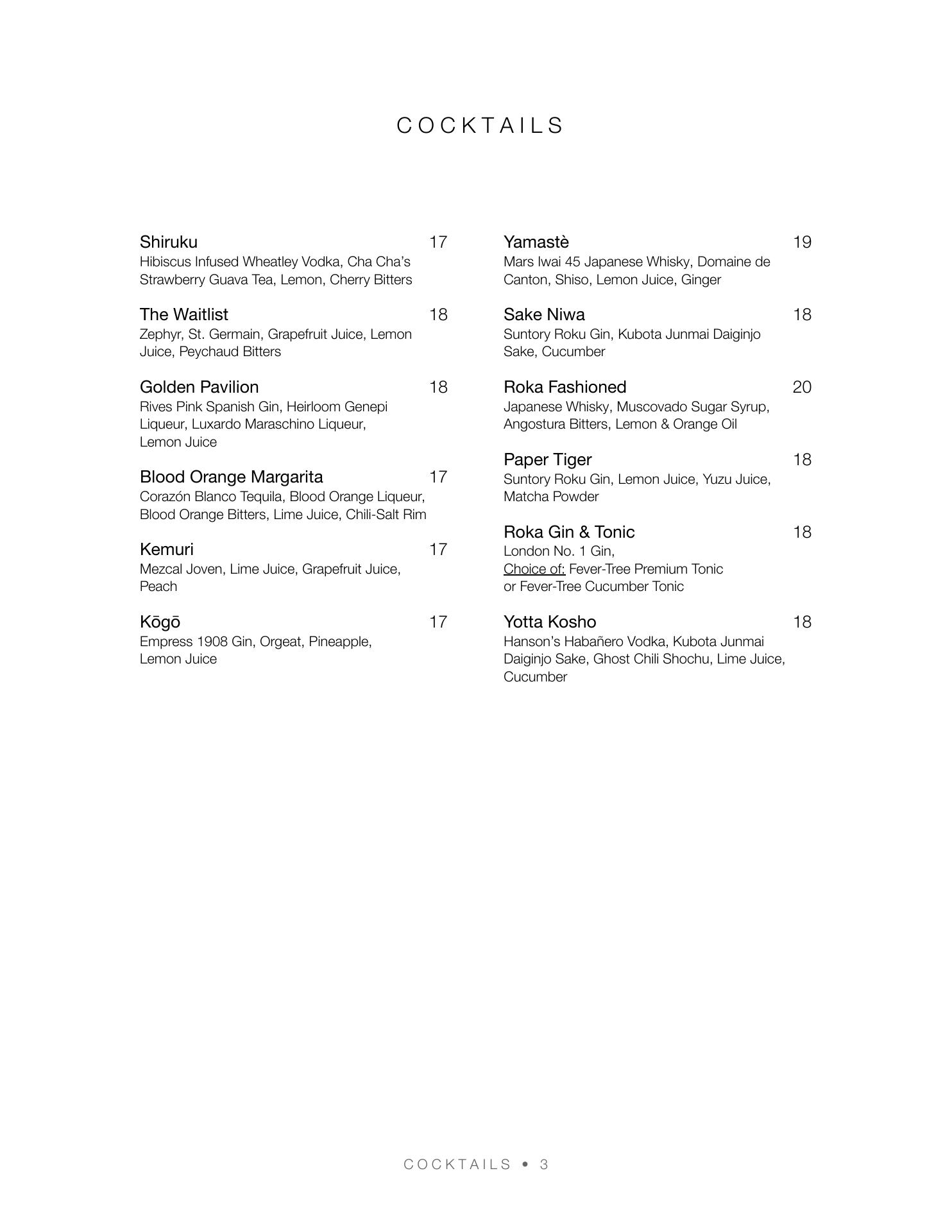 COCKTAILS

Shiruku 17
Hibiscus Infused Wheatley Vodka, Cha Cha's Strawberry Guava Tea, Lemon, Cherry Bitters

The Waitlist 18
Zephyr, St. Germain, Grapefruit Juice, Lemon Juice, Peychaud Bitters

Golden Pavilion 18
Rives Pink Spanish Gin, Heirloom Genepi Liqueur, Luxardo Maraschino Liqueur, Lemon Juice

Blood Orange Margarita 17
Corazón Blanco Tequila, Blood Orange Liqueur, Blood Orange Bitters, Lime Juice, Chili-Salt Rim

Kemuri 17
Mezcal Joven, Lime Juice, Grapefruit Juice, Peach

Kōgō 17
Empress 1908 Gin, Orgeat, Pineapple, Lemon Juice

Yamastè 19
Mars Iwai 45 Japanese Whisky, Domaine de Canton, Shiso, Lemon Juice, Ginger

Sake Niwa 18
Suntory Roku Gin, Kubota Junmai Daiginjo Sake, Cucumber

Roka Fashioned 20
Japanese Whisky, Muscovado Sugar Syrup, Angostura Bitters, Lemon & Orange Oil

Paper Tiger 18
Suntory Roku Gin, Lemon Juice, Yuzu Juice, Matcha Powder

Roka Gin & Tonic 18
London No. 1 Gin,
Choice of: Fever-Tree Premium Tonic or Fever-Tree Cucumber Tonic

Yotta Kosho 18
Hanson's Habañero Vodka, Kubota Junmai Daiginjo Sake, Ghost Chili Shochu, Lime Juice, Cucumber

COCKTAILS • 3